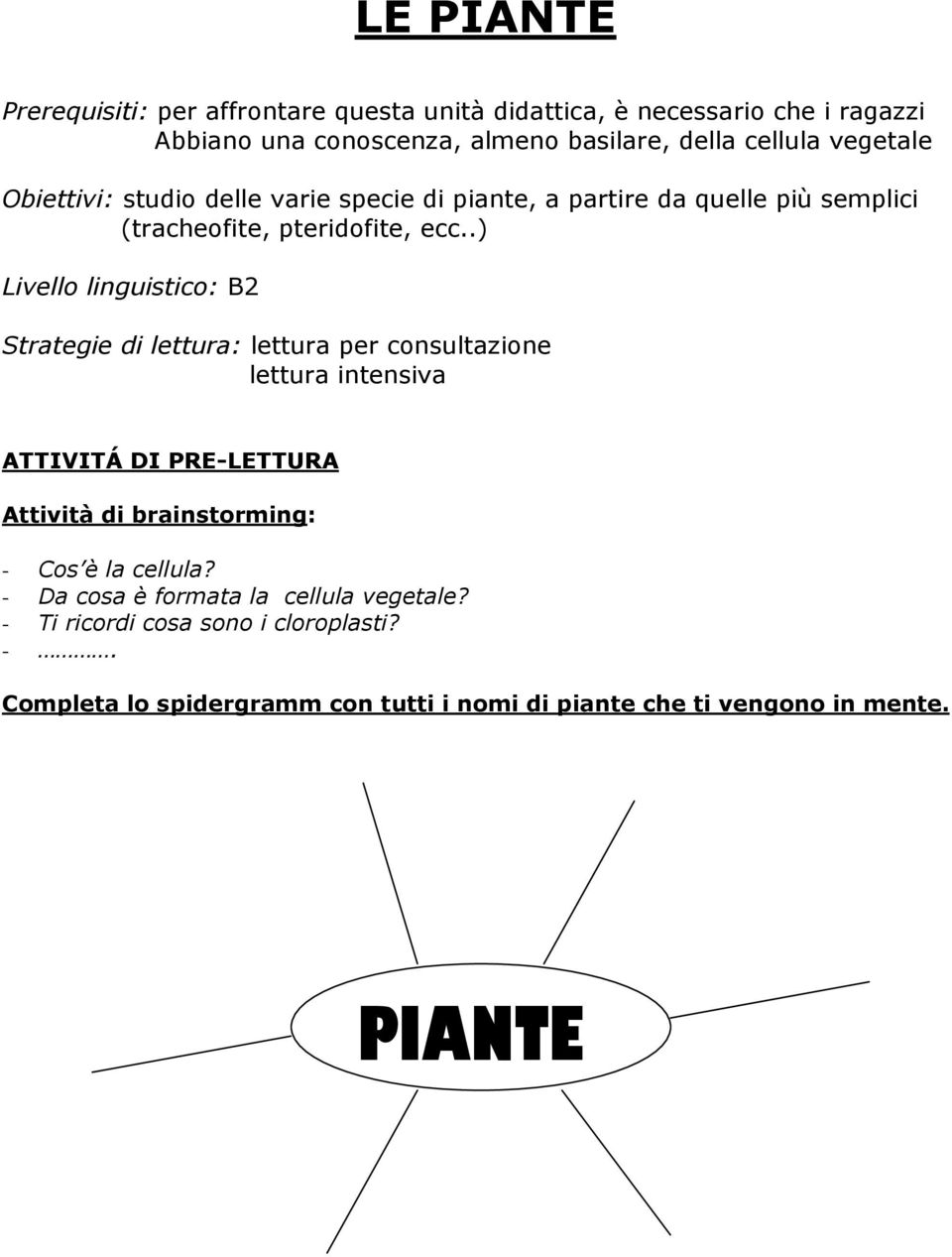 LE PIANTE

Prerequisiti: per affrontare questa unità didattica, è necessario che i ragazzi Abbiano una conoscenza, almeno basilare, della cellula vegetale

Obiettivi: studio delle varie specie di piante, a partire da quelle più semplici (tracheofite, pteridofite, ecc..)

Livello linguistico: B2

Strategie di lettura: lettura per consultazione
lettura intensiva

ATTIVITÁ DI PRE-LETTURA

Attività di brainstorming:

- Cos'è la cellula?
- Da cosa è formata la cellula vegetale?
- Ti ricordi cosa sono i cloroplasti?
- ………….

Completa lo spidergramm con tutti i nomi di piante che ti vengono in mente.

PIANTE